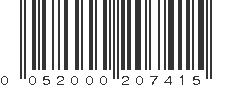 0 052000 207415